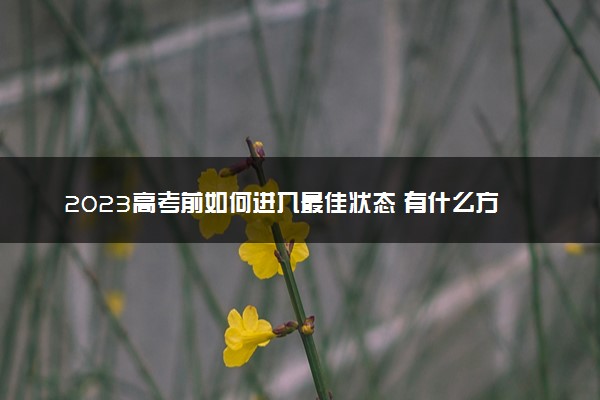 2023高考前如何进入最佳状态 有什么方